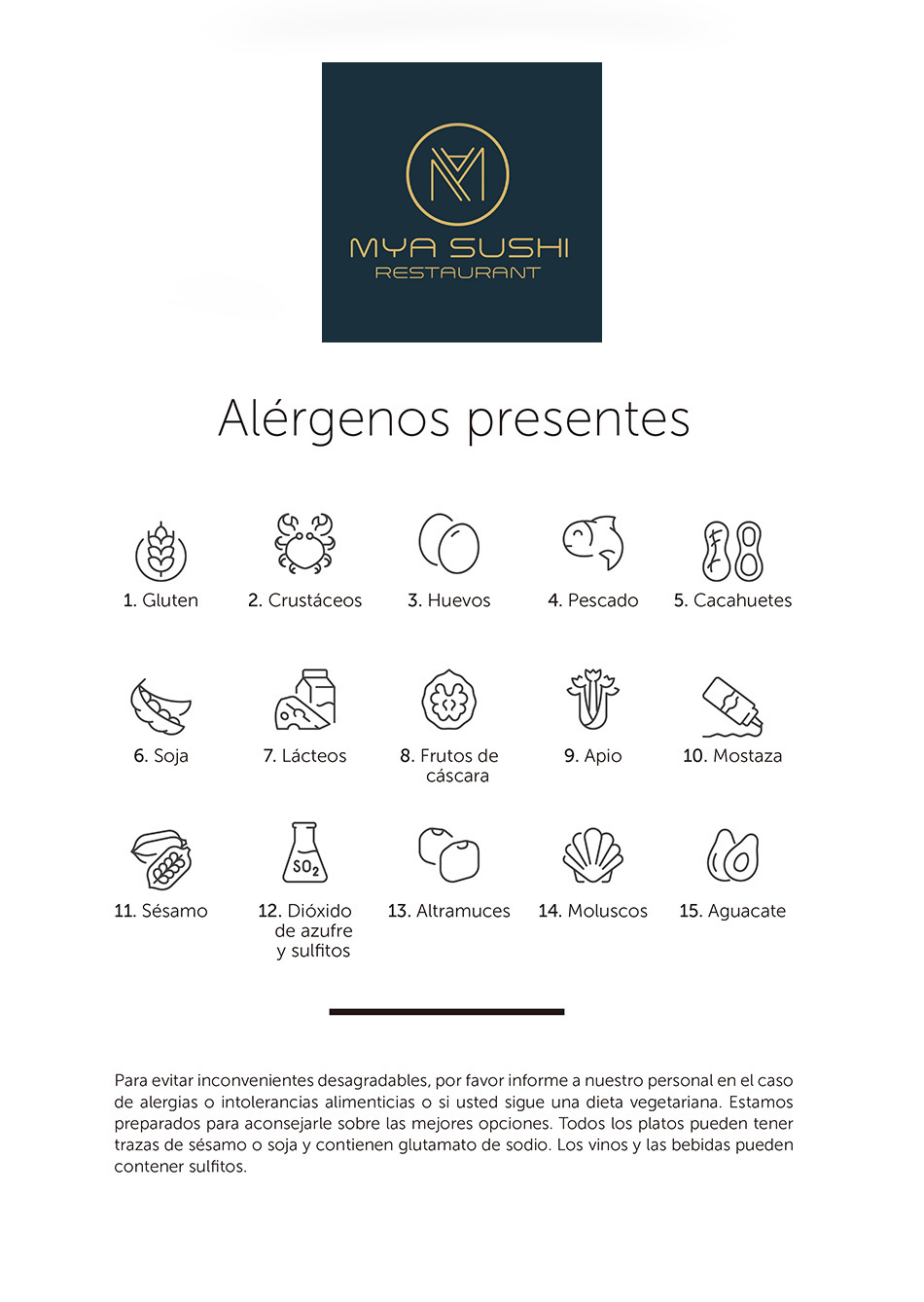 MYA SUSHI
RESTAURANT

Alérgenos presentes

1. Gluten
2. Crustáceos
3. Huevos
4. Pescado
5. Cacahuetes

6. Soja
7. Lácteos
8. Frutos de cáscara
9. Apio
10. Mostaza

11. Sésamo
$SO_2$
12. Dióxido de azufre y sulfitos
13. Altramuces
14. Moluscos
15. Aguacate

Para evitar inconvenientes desagradables, por favor informe a nuestro personal en el caso de alergias o intolerancias alimenticias o si usted sigue una dieta vegetariana. Estamos preparados para aconsejarle sobre las mejores opciones. Todos los platos pueden tener trazas de sésamo o soja y contienen glutamato de sodio. Los vinos y las bebidas pueden contener sulfitos.